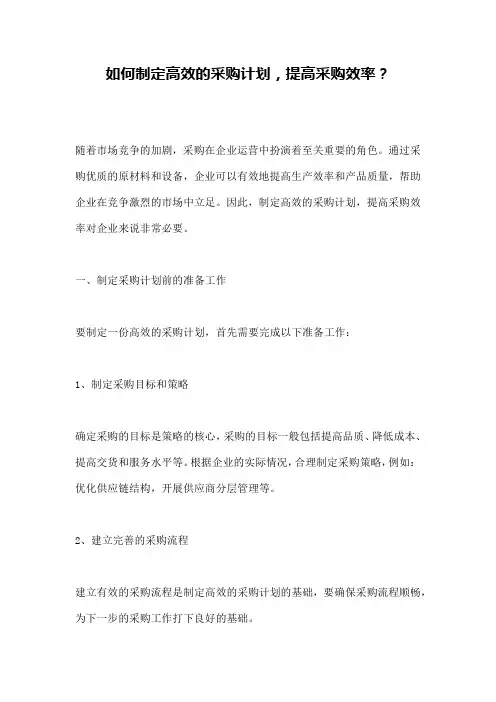 如何制定高效的采购计划，提高采购效率？

随着市场竞争的加剧，采购在企业运营中扮演着至关重要的角色。通过采购优质的原材料和设备，企业可以有效地提高生产效率和产品质量，帮助企业在竞争激烈的市场中立足。因此，制定高效的采购计划，提高采购效率对企业来说非常必要。

一、制定采购计划前的准备工作

要制定一份高效的采购计划，首先需要完成以下准备工作：

1、制定采购目标和策略

确定采购的目标是策略的核心，采购的目标一般包括提高品质、降低成本、提高交货和服务水平等。根据企业的实际情况，合理制定采购策略，例如：优化供应链结构，开展供应商分层管理等。

2、建立完善的采购流程

建立有效的采购流程是制定高效的采购计划的基础，要确保采购流程顺畅，为下一步的采购工作打下良好的基础。